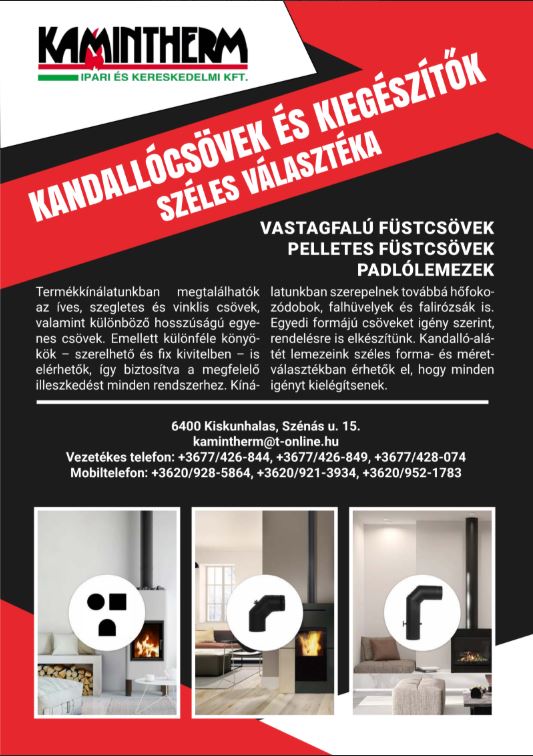 KAMINTHERM
IPARI ÉS KERESKEDELMI KFT.

KANDALLÓCSÖVEK ÉS KIEGÉSZÍTŐK
SZÉLES VÁLASZTÉKA

VASTAGFALÚ FÜSTCSÖVEK
PELLETES FÜSTCSÖVEK
PADLÓLEMEZEK

Termékkínálatunkban megtalálhatók az íves, szegletes és vinklis csövek, valamint különböző hosszúságú egyenes csövek. Emellett különféle könyökök – szerelhető és fix kivitelben – is elérhetők, így biztosítva a megfelelő illeszkedést minden rendszerhez. Kínálatunkban szerepelnek továbbá hőfokozódobok, falhüvelyek és falirózsák is. Egyedi formájú csöveket igény szerint, rendelésre is elkészítünk. Kandalló-alátét lemezeink széles forma- és méretválasztékban érhetők el, hogy minden igényt kielégítsenek.

6400 Kiskunhalas, Szénás u. 15.
kamintherm@t-online.hu
Vezetékes telefon: +3677/426-844, +3677/426-849, +3677/428-074
Mobiltelefon: +3620/928-5864, +3620/921-3934, +3620/952-1783